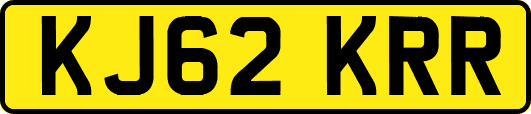 KJ62 KRR